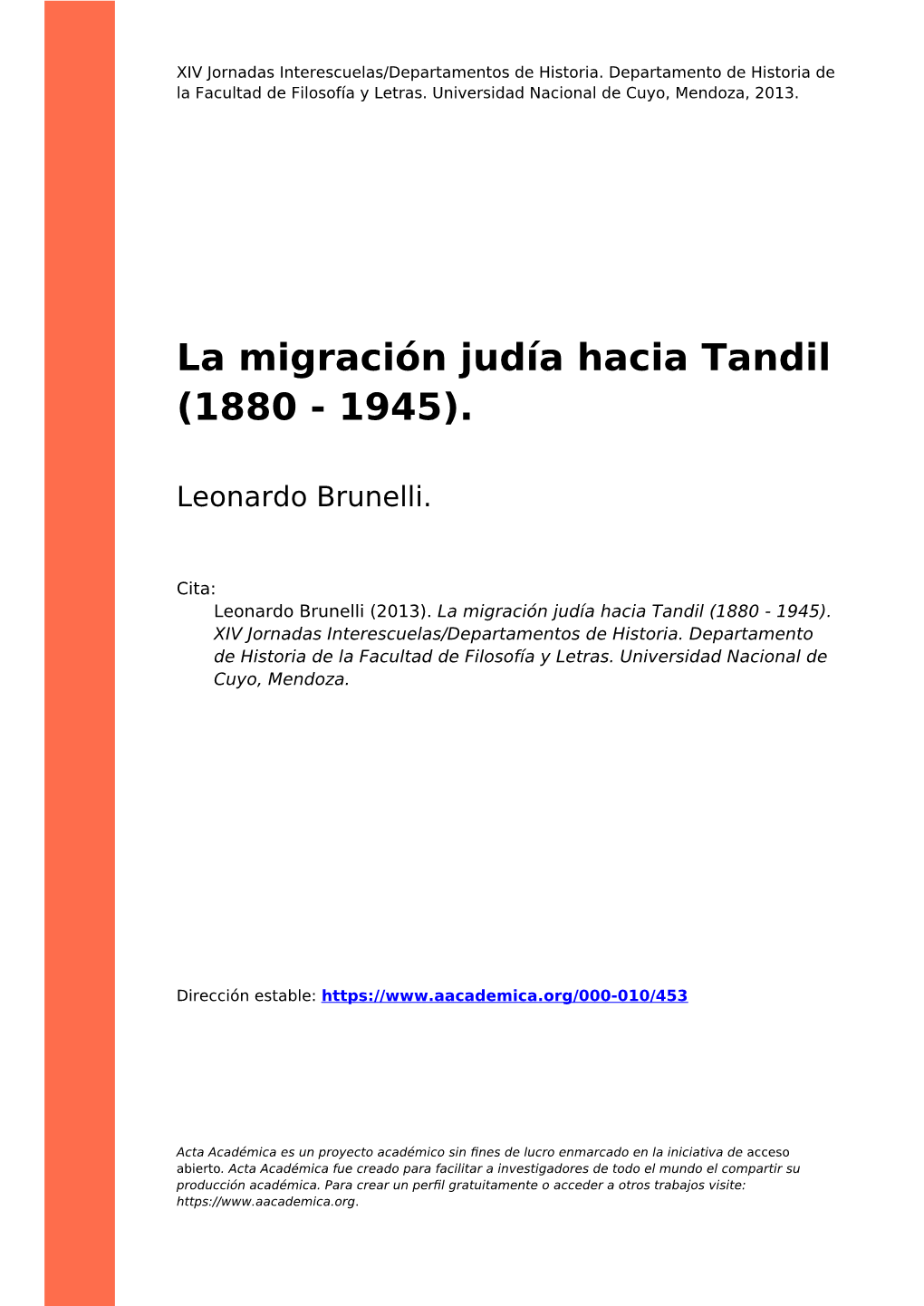 XIV Jornadas Interescuelas/Departamentos de Historia. Departamento de Historia de la Facultad de Filosofía y Letras. Universidad Nacional de Cuyo, Mendoza, 2013.

La migración judía hacia Tandil (1880 - 1945).

Leonardo Brunelli.

Cita:
Leonardo Brunelli (2013). La migración judía hacia Tandil (1880 - 1945). XIV Jornadas Interescuelas/Departamentos de Historia. Departamento de Historia de la Facultad de Filosofía y Letras. Universidad Nacional de Cuyo, Mendoza.

Dirección estable: https://www.aacademica.org/000-010/453

Acta Académica es un proyecto académico sin fines de lucro enmarcado en la iniciativa de acceso abierto. Acta Académica fue creado para facilitar a investigadores de todo el mundo el compartir su producción académica. Para crear un perfil gratuitamente o acceder a otros trabajos visite: https://www.aacademica.org.